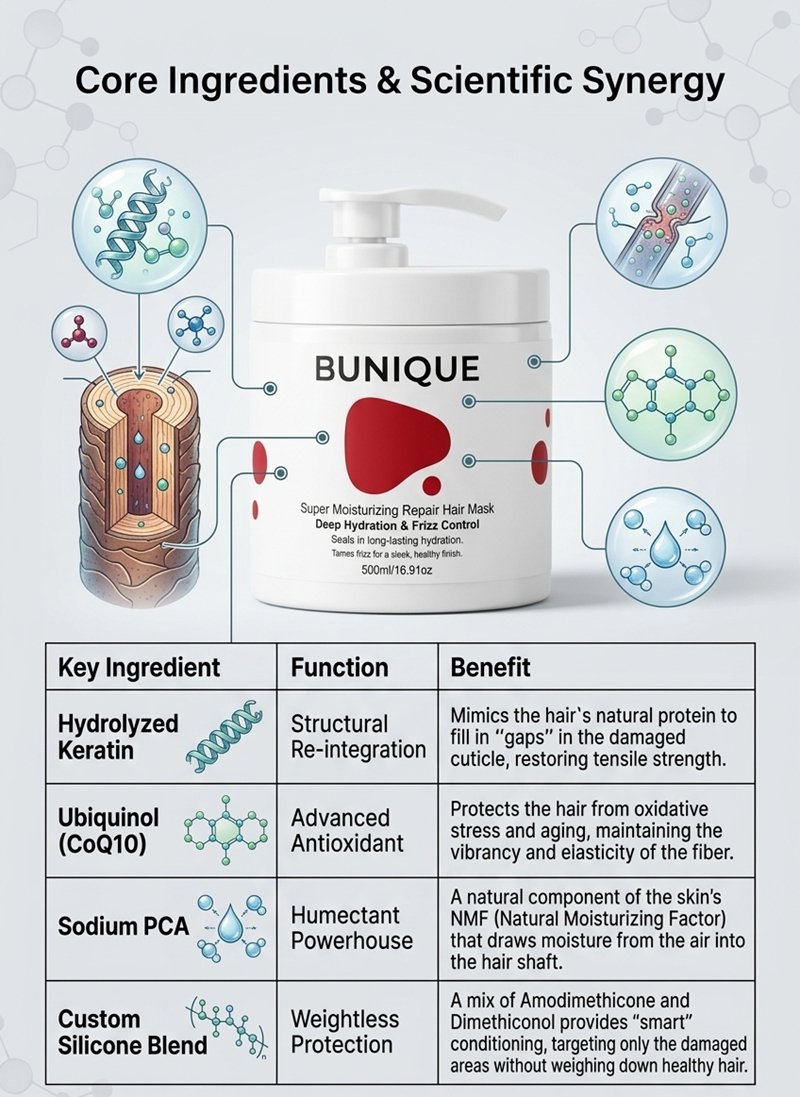 Core Ingredients & Scientific Synergy

BUNIQUE

Super Moisturizing Repair Hair Mask
Deep Hydration & Frizz Control
Seals in long-lasting hydration.
Tames frizz for a sleek, healthy finish.
500ml/16.91oz

| Key Ingredient | Function | Benefit |
|---|---|---|
| Hydrolyzed Keratin | Structural Re-integration | Mimics the hair's natural protein to fill in "gaps" in the damaged cuticle, restoring tensile strength. |
| Ubiquinol (CoQ10) | Advanced Antioxidant | Protects the hair from oxidative stress and aging, maintaining the vibrancy and elasticity of the fiber. |
| Sodium PCA | Humectant Powerhouse | A natural component of the skin's NMF (Natural Moisturizing Factor) that draws moisture from the air into the hair shaft. |
| Custom Silicone Blend | Weightless Protection | A mix of Amodimethicone and Dimethiconol provides "smart" conditioning, targeting only the damaged areas without weighing down healthy hair. |